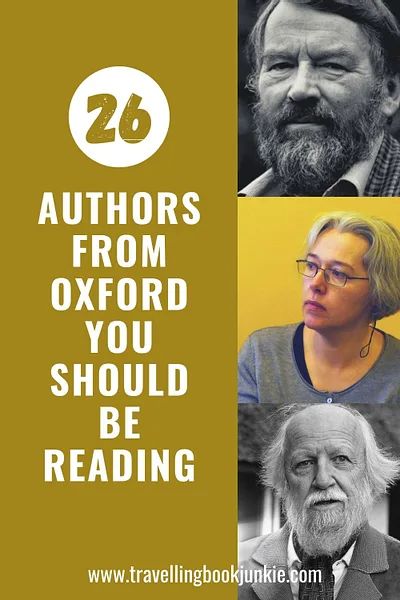 26

AUTHORS FROM OXFORD YOU SHOULD BE READING

www.travellingbookjunkie.com